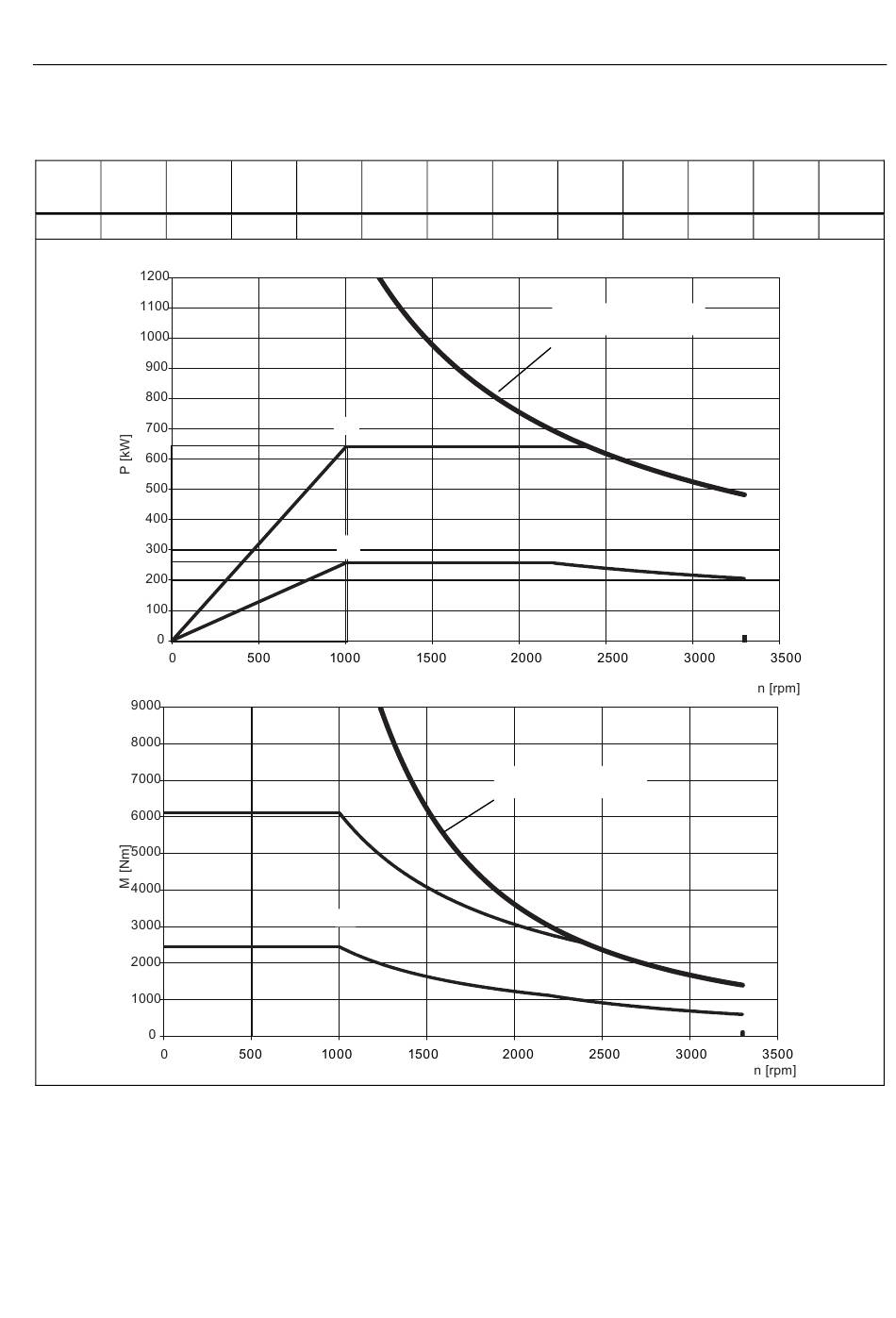 1200
1100
1000
900
800
700
600
500
400
300
200
100
0
P [kW]
0 500 1000 1500 2000 2500 3000 3500
n [rpm]

9000
8000
7000
6000
5000
4000
3000
2000
1000
0
M [Nm]
0 500 1000 1500 2000 2500 3000 3500
n [rpm]